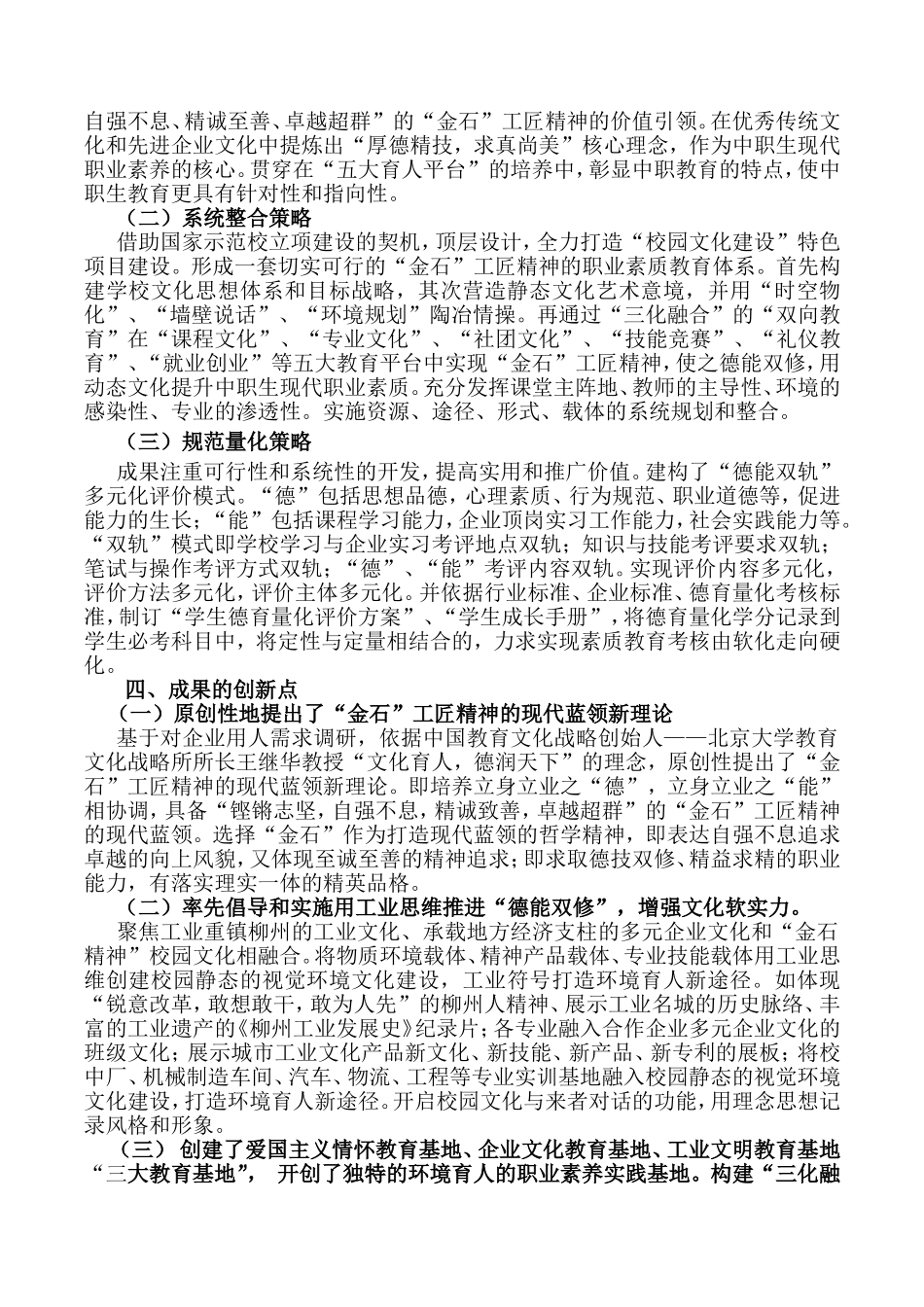 自强不息、精诚至善、卓越超群”的“金石”工匠精神的价值引领。在优秀传统文化和先进企业文化中提炼出“厚德精技，求真尚美”核心理念，作为中职生现代职业素养的核心。贯穿在“五大育人平台”的培养中，彰显中职教育的特点，使中职生教育更具有针对性和指向性。

（二）系统整合策略

借助国家示范校立项建设的契机，顶层设计，全力打造“校园文化建设”特色项目建设。形成一套切实可行的“金石”工匠精神的职业素质教育体系。首先构建学校文化思想体系和目标战略，其次营造静态文化艺术意境，并用“时空物化”、“墙壁说话”、“环境规划”陶冶情操。再通过“三化融合”的“双向教育”在“课程文化”、“专业文化”、“社团文化”、“技能竞赛”、“礼仪教育”、“就业创业”等五大教育平台中实现“金石”工匠精神，使之德能双修，用动态文化提升中职生现代职业素质。充分发挥课堂主阵地、教师的主导性、环境的感染性、专业的渗透性。实施资源、途径、形式、载体的系统规划和整合。

（三）规范量化策略

成果注重可行性和系统性的开发，提高实用和推广价值。建构了“德能双轨”多元化评价模式。“德”包括思想品德，心理素质、行为规范、职业道德等，促进能力的生长；“能”包括课程学习能力，企业顶岗实习工作能力，社会实践能力等。“双轨”模式即学校学习与企业实习考评地点双轨；知识与技能考评要求双轨；笔试与操作考评方式双轨；“德”、“能”考评内容双轨。实现评价内容多元化，评价方法多元化，评价主体多元化。并依据行业标准、企业标准、德育量化考核标准，制订“学生德育量化评价方案”、“学生成长手册”，将德育量化学分记录到学生必考科目中，将定性与定量相结合的，力求实现素质教育考核由软化走向硬化。

四、成果的创新点

（一）原创性地提出了“金石”工匠精神的现代蓝领新理论

基于对企业用人需求调研，依据中国教育文化战略创始人——北京大学教育文化战略所所长王继华教授“文化育人，德润天下”的理念，原创性提出了“金石”工匠精神的现代蓝领新理论。即培养立身立业之“德”，立身立业之“能”相协调，具备“铿锵志坚，自强不息，精诚致善，卓越超群”的“金石”工匠精神的现代蓝领。选择“金石”作为打造现代蓝领的哲学精神，即表达自强不息追求卓越的向上风貌，又体现至诚至善的精神追求；即求取德技双修、精益求精的职业能力，有落实理实一体的精英品格。

（二）率先倡导和实施用工业思维推进“德能双修”，增强文化软实力。

聚焦工业重镇柳州的工业文化、承载地方经济支柱的多元企业文化和“金石精神”校园文化相融合。将物质环境载体、精神产品载体、专业技能载体用工业思维创建校园静态的视觉环境文化建设，工业符号打造环境育人新途径。如体现“锐意改革，敢想敢干，敢为人先”的柳州人精神、展示工业名城的历史脉络、丰富的工业遗产的《柳州工业发展史》纪录片；各专业融入合作企业多元企业文化的班级文化；展示城市工业文化产品新文化、新技能、新产品、新专利的展板；将校中厂、机械制造车间、汽车、物流、工程等专业实训基地融入校园静态的视觉环境文化建设，打造环境育人新途径。开启校园文化与来者对话的功能，用理念思想记录风格和形象。

（三）创建了爱国主义情怀教育基地、企业文化教育基地、工业文明教育基地“三大教育基地”，开创了独特的环境育人的职业素养实践基地。构建“三化融